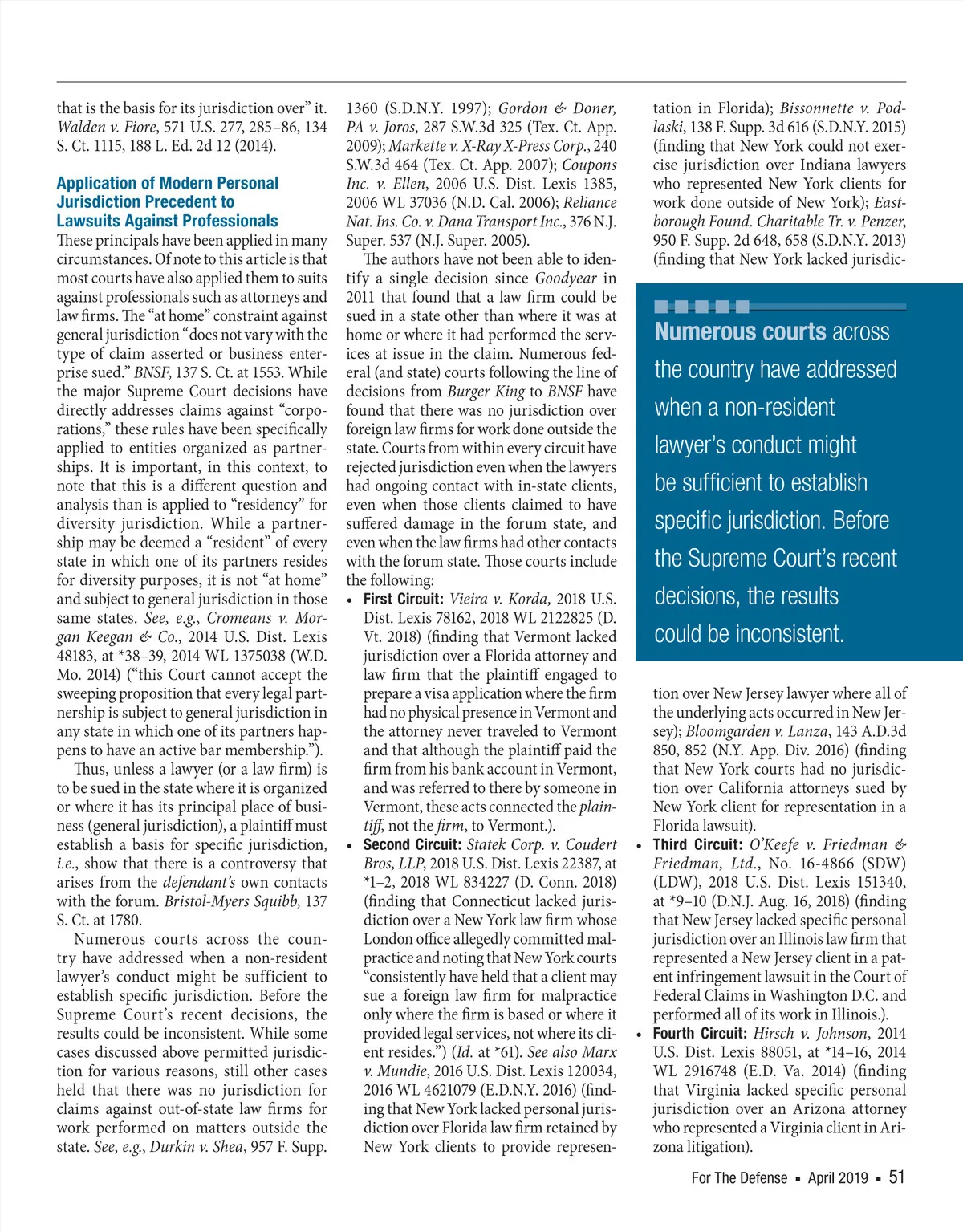 that is the basis for its jurisdiction over" it. Walden v. Fiore, 571 U.S. 277, 285–86, 134 S. Ct. 1115, 188 L. Ed. 2d 12 (2014).

Application of Modern Personal Jurisdiction Precedent to Lawsuits Against Professionals

These principals have been applied in many circumstances. Of note to this article is that most courts have also applied them to suits against professionals such as attorneys and law firms. The "at home" constraint against general jurisdiction "does not vary with the type of claim asserted or business enterprise sued." BNSF, 137 S. Ct. at 1553. While the major Supreme Court decisions have directly addresses claims against "corporations," these rules have been specifically applied to entities organized as partnerships. It is important, in this context, to note that this is a different question and analysis than is applied to "residency" for diversity jurisdiction. While a partnership may be deemed a "resident" of every state in which one of its partners resides for diversity purposes, it is not "at home" and subject to general jurisdiction in those same states. See, e.g., Cromeans v. Morgan Keegan & Co., 2014 U.S. Dist. Lexis 48183, at *38–39, 2014 WL 1375038 (W.D. Mo. 2014) ("this Court cannot accept the sweeping proposition that every legal partnership is subject to general jurisdiction in any state in which one of its partners happens to have an active bar membership.").

Thus, unless a lawyer (or a law firm) is to be sued in the state where it is organized or where it has its principal place of business (general jurisdiction), a plaintiff must establish a basis for specific jurisdiction, i.e., show that there is a controversy that arises from the defendant's own contacts with the forum. Bristol-Myers Squibb, 137 S. Ct. at 1780.

Numerous courts across the country have addressed when a non-resident lawyer's conduct might be sufficient to establish specific jurisdiction. Before the Supreme Court's recent decisions, the results could be inconsistent. While some cases discussed above permitted jurisdiction for various reasons, still other cases held that there was no jurisdiction for claims against out-of-state law firms for work performed on matters outside the state. See, e.g., Durkin v. Shea, 957 F. Supp. 1360 (S.D.N.Y. 1997); Gordon & Doner, PA v. Joros, 287 S.W.3d 325 (Tex. Ct. App. 2009); Markette v. X-Ray X-Press Corp., 240 S.W.3d 464 (Tex. Ct. App. 2007); Coupons Inc. v. Ellen, 2006 U.S. Dist. Lexis 1385, 2006 WL 37036 (N.D. Cal. 2006); Reliance Nat. Ins. Co. v. Dana Transport Inc., 376 N.J. Super. 537 (N.J. Super. 2005).

The authors have not been able to identify a single decision since Goodyear in 2011 that found that a law firm could be sued in a state other than where it was at home or where it had performed the services at issue in the claim. Numerous federal (and state) courts following the line of decisions from Burger King to BNSF have found that there was no jurisdiction over foreign law firms for work done outside the state. Courts from within every circuit have rejected jurisdiction even when the lawyers had ongoing contact with in-state clients, even when those clients claimed to have suffered damage in the forum state, and even when the law firms had other contacts with the forum state. Those courts include the following:

• First Circuit: Vieira v. Korda, 2018 U.S. Dist. Lexis 78162, 2018 WL 2122825 (D. Vt. 2018) (finding that Vermont lacked jurisdiction over a Florida attorney and law firm that the plaintiff engaged to prepare a visa application where the firm had no physical presence in Vermont and the attorney never traveled to Vermont and that although the plaintiff paid the firm from his bank account in Vermont, and was referred to there by someone in Vermont, these acts connected the plaintiff, not the firm, to Vermont.).
• Second Circuit: Statek Corp. v. Coudert Bros, LLP, 2018 U.S. Dist. Lexis 22387, at *1–2, 2018 WL 834227 (D. Conn. 2018) (finding that Connecticut lacked jurisdiction over a New York law firm whose London office allegedly committed malpractice and noting that New York courts "consistently have held that a client may sue a foreign law firm for malpractice only where the firm is based or where it provided legal services, not where its client resides.") (Id. at *61). See also Marx v. Mundie, 2016 U.S. Dist. Lexis 120034, 2016 WL 4621079 (E.D.N.Y. 2016) (finding that New York lacked personal jurisdiction over Florida law firm retained by New York clients to provide representation in Florida); Bissonnette v. Podlaski, 138 F. Supp. 3d 616 (S.D.N.Y. 2015) (finding that New York could not exercise jurisdiction over Indiana lawyers who represented New York clients for work done outside of New York); Eastborough Found. Charitable Tr. v. Penzer, 950 F. Supp. 2d 648, 658 (S.D.N.Y. 2013) (finding that New York lacked jurisdiction over New Jersey lawyer where all of the underlying acts occurred in New Jersey); Bloomgarden v. Lanza, 143 A.D.3d 850, 852 (N.Y. App. Div. 2016) (finding that New York courts had no jurisdiction over California attorneys sued by New York client for representation in a Florida lawsuit).

Numerous courts across the country have addressed when a non-resident lawyer's conduct might be sufficient to establish specific jurisdiction. Before the Supreme Court's recent decisions, the results could be inconsistent.

• Third Circuit: O'Keefe v. Friedman & Friedman, Ltd., No. 16-4866 (SDW) (LDW), 2018 U.S. Dist. Lexis 151340, at *9–10 (D.N.J. Aug. 16, 2018) (finding that New Jersey lacked specific personal jurisdiction over an Illinois law firm that represented a New Jersey client in a patent infringement lawsuit in the Court of Federal Claims in Washington D.C. and performed all of its work in Illinois.).
• Fourth Circuit: Hirsch v. Johnson, 2014 U.S. Dist. Lexis 88051, at *14–16, 2014 WL 2916748 (E.D. Va. 2014) (finding that Virginia lacked specific personal jurisdiction over an Arizona attorney who represented a Virginia client in Arizona litigation).

For The Defense ▪ April 2019 ▪ 51